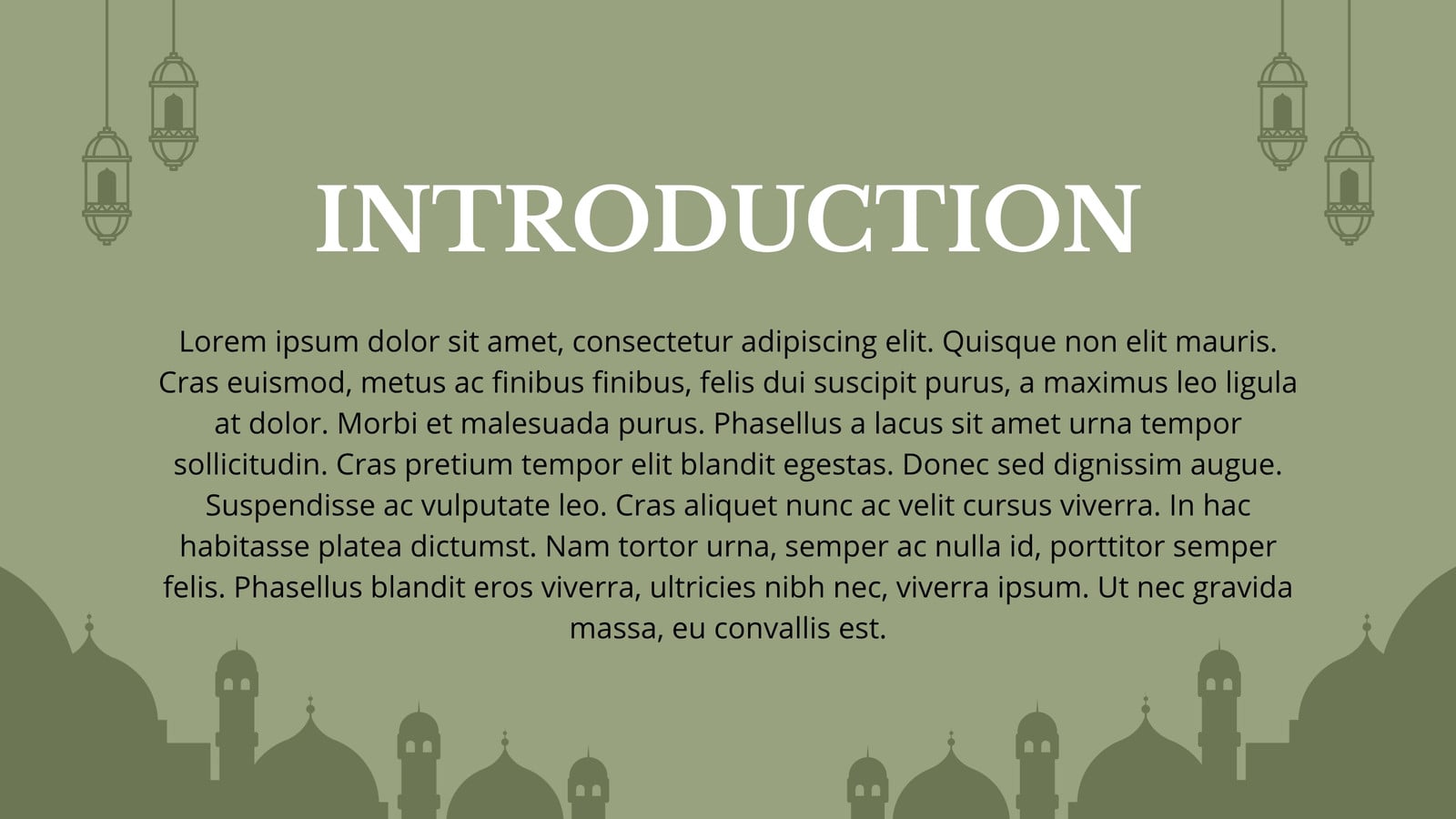 INTRODUCTION

Lorem ipsum dolor sit amet, consectetur adipiscing elit. Quisque non elit mauris. Cras euismod, metus ac finibus finibus, felis dui suscipit purus, a maximus leo ligula at dolor. Morbi et malesuada purus. Phasellus a lacus sit amet urna tempor sollicitudin. Cras pretium tempor elit blandit egestas. Donec sed dignissim augue. Suspendisse ac vulputate leo. Cras aliquet nunc ac velit cursus viverra. In hac habitasse platea dictumst. Nam tortor urna, semper ac nulla id, porttitor semper felis. Phasellus blandit eros viverra, ultricies nibh nec, viverra ipsum. Ut nec gravida massa, eu convallis est.